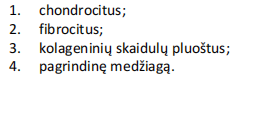 1. chondrocitus;
2. fibrocitus;
3. kolageninių skaidulų pluoštus;
4. pagrindinę medžiagą.